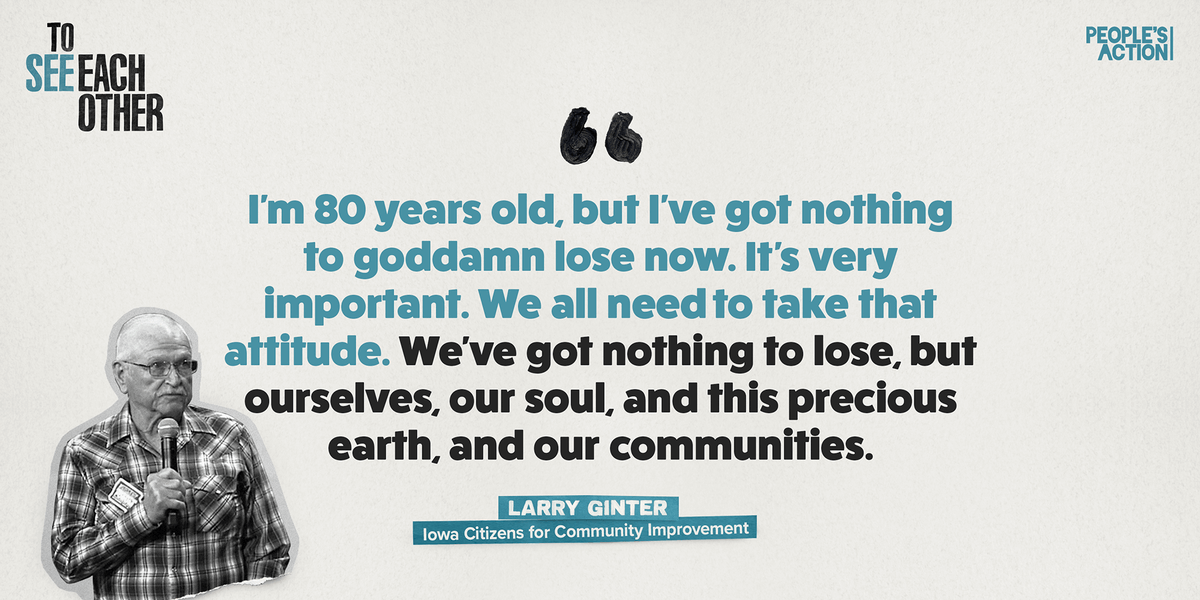 TO SEE EACH OTHER

PEOPLE'S ACTION

“

I'm 80 years old, but I've got nothing to goddamn lose now. It's very important. We all need to take that attitude. We've got nothing to lose, but ourselves, our soul, and this precious earth, and our communities.

LARRY GINTER
Iowa Citizens for Community Improvement